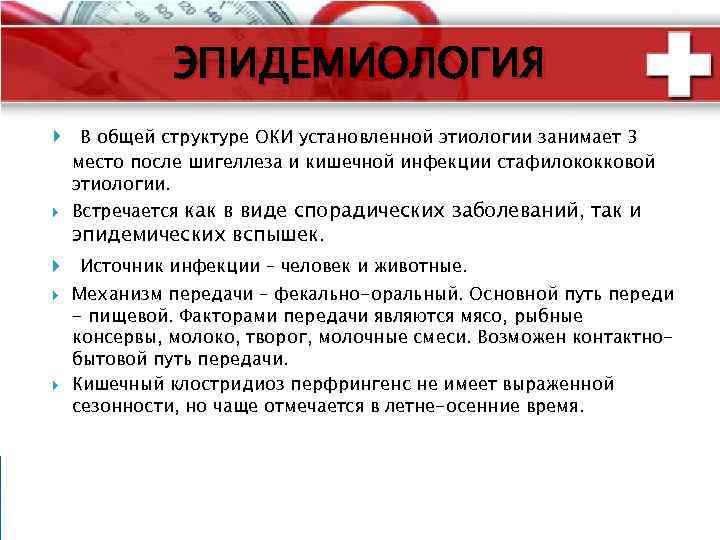 ЭПИДЕМИОЛОГИЯ

В общей структуре ОКИ установленной этиологии занимает 3 место после шигеллеза и кишечной инфекции стафилококковой этиологии.

Встречается как в виде спорадических заболеваний, так и эпидемических вспышек.

Источник инфекции – человек и животные.

Механизм передачи – фекально-оральный. Основной путь переди – пищевой. Факторами передачи являются мясо, рыбные консервы, молоко, творог, молочные смеси. Возможен контактно-бытовой путь передачи.

Кишечный клостридиоз перфрингенс не имеет выраженной сезонности, но чаще отмечается в летне-осенние время.